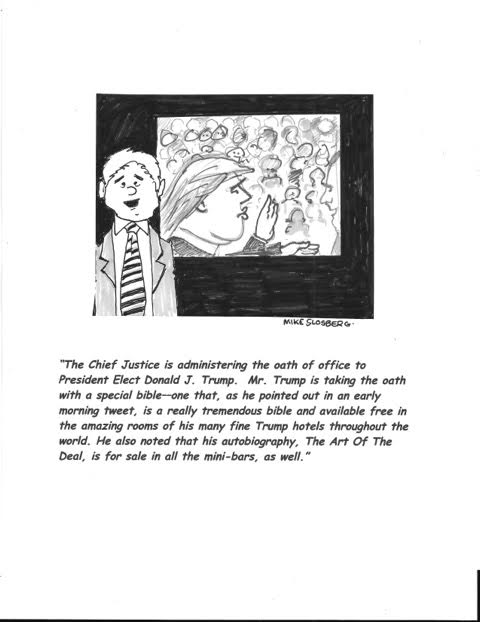 MIKE SLOSBERG

"The Chief Justice is administering the oath of office to President Elect Donald J. Trump. Mr. Trump is taking the oath with a special bible--one that, as he pointed out in an early morning tweet, is a really tremendous bible and available free in the amazing rooms of his many fine Trump hotels throughout the world. He also noted that his autobiography, The Art Of The Deal, is for sale in all the mini-bars, as well."